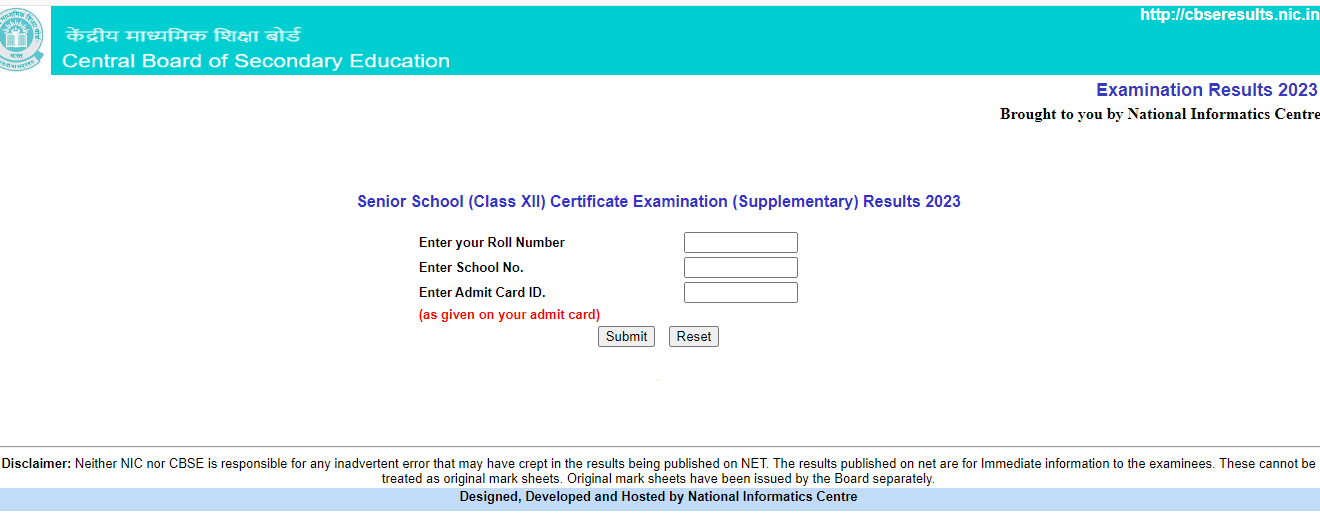 केंद्रीय माध्यमिक शिक्षा बोर्ड
Central Board of Secondary Education

http://cbseresults.nic.in

Examination Results 2023

Brought to you by National Informatics Centre

Senior School (Class XII) Certificate Examination (Supplementary) Results 2023

Enter your Roll Number
Enter School No.
Enter Admit Card ID.
(as given on your admit card)

Submit Reset

Disclaimer: Neither NIC nor CBSE is responsible for any inadvertent error that may have crept in the results being published on NET. The results published on net are for Immediate information to the examinees. These cannot be treated as original mark sheets. Original mark sheets have been issued by the Board separately.

Designed, Developed and Hosted by National Informatics Centre